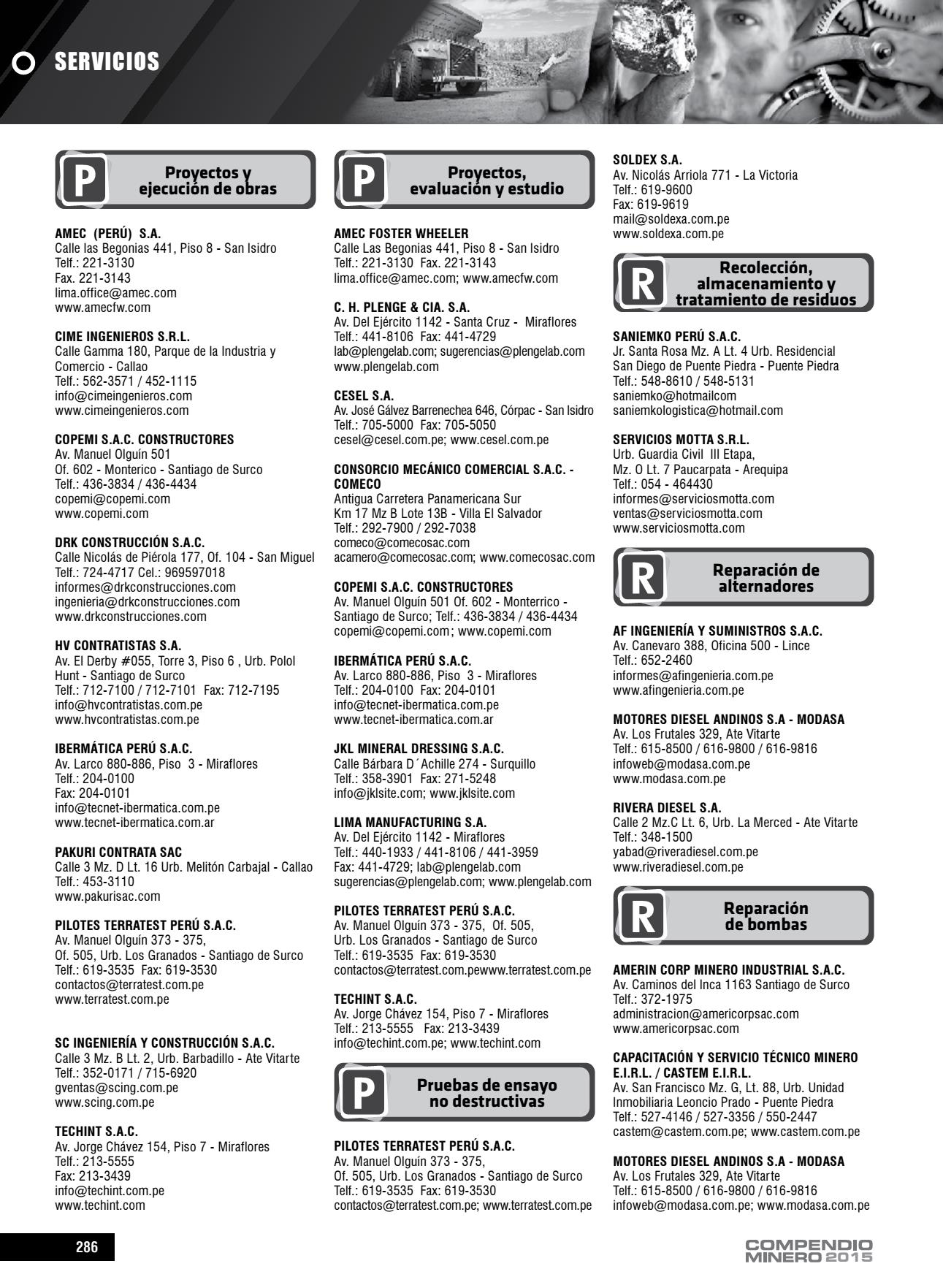 SERVICIOS

P
Proyectos y ejecución de obras

AMEC (PERÚ) S.A.
Calle las Begonias 441, Piso 8 - San Isidro
Telf.: 221-3130
Fax. 221-3143
lima.office@amec.com
www.amecfw.com

CIME INGENIEROS S.R.L.
Calle Gamma 180, Parque de la Industria y Comercio - Callao
Telf.: 562-3571 / 452-1115
info@cimeingenieros.com
www.cimeingenieros.com

COPEMI S.A.C. CONSTRUCTORES
Av. Manuel Olguín 501
Of. 602 - Monterico - Santiago de Surco
Telf.: 436-3834 / 436-4434
copemi@copemi.com
www.copemi.com

DRK CONSTRUCCIÓN S.A.C.
Calle Nicolás de Piérola 177, Of. 104 - San Miguel
Telf.: 724-4717 Cel.: 969597018
informes@drkconstrucciones.com
ingenieria@drkconstrucciones.com
www.drkconstrucciones.com

HV CONTRATISTAS S.A.
Av. El Derby #055, Torre 3, Piso 6 , Urb. Polol Hunt - Santiago de Surco
Telf.: 712-7100 / 712-7101 Fax: 712-7195
info@hvcontratistas.com.pe
www.hvcontratistas.com.pe

IBERMÁTICA PERÚ S.A.C.
Av. Larco 880-886, Piso 3 - Miraflores
Telf.: 204-0100
Fax: 204-0101
info@tecnet-ibermatica.com.pe
www.tecnet-ibermatica.com.ar

PAKURI CONTRATA SAC
Calle 3 Mz. D Lt. 16 Urb. Melitón Carbajal - Callao
Telf.: 453-3110
www.pakurisac.com

PILOTES TERRATEST PERÚ S.A.C.
Av. Manuel Olguín 373 - 375,
Of. 505, Urb. Los Granados - Santiago de Surco
Telf.: 619-3535 Fax: 619-3530
contactos@terratest.com.pe
www.terratest.com.pe

SC INGENIERÍA Y CONSTRUCCIÓN S.A.C.
Calle 3 Mz. B Lt. 2, Urb. Barbadillo - Ate Vitarte
Telf.: 352-0171 / 715-6920
gventas@scing.com.pe
www.scing.com.pe

TECHINT S.A.C.
Av. Jorge Chávez 154, Piso 7 - Miraflores
Telf.: 213-5555
Fax: 213-3439
info@techint.com.pe
www.techint.com

P
Proyectos, evaluación y estudio

AMEC FOSTER WHEELER
Calle Las Begonias 441, Piso 8 - San Isidro
Telf.: 221-3130 Fax. 221-3143
lima.office@amec.com; www.amecfw.com

C. H. PLENGE & CIA. S.A.
Av. Del Ejército 1142 - Santa Cruz - Miraflores
Telf.: 441-8106 Fax: 441-4729
lab@plengelab.com; sugerencias@plengelab.com
www.plengelab.com

CESEL S.A.
Av. José Gálvez Barrenechea 646, Córpac - San Isidro
Telf.: 705-5000 Fax: 705-5050
cesel@cesel.com.pe; www.cesel.com.pe

CONSORCIO MECÁNICO COMERCIAL S.A.C. - COMECO
Antigua Carretera Panamericana Sur
Km 17 Mz B Lote 13B - Villa El Salvador
Telf.: 292-7900 / 292-7038
comeco@comecosac.com
acamero@comecosac.com; www.comecosac.com

COPEMI S.A.C. CONSTRUCTORES
Av. Manuel Olguín 501 Of. 602 - Monterrico - Santiago de Surco; Telf.: 436-3834 / 436-4434
copemi@copemi.com; www.copemi.com

IBERMÁTICA PERÚ S.A.C.
Av. Larco 880-886, Piso 3 - Miraflores
Telf.: 204-0100 Fax: 204-0101
info@tecnet-ibermatica.com.pe
www.tecnet-ibermatica.com.ar

JKL MINERAL DRESSING S.A.C.
Calle Bárbara D´Achille 274 - Surquillo
Telf.: 358-3901 Fax: 271-5248
info@jklsite.com; www.jklsite.com

LIMA MANUFACTURING S.A.
Av. Del Ejército 1142 - Miraflores
Telf.: 440-1933 / 441-8106 / 441-3959
Fax: 441-4729; lab@plengelab.com
sugerencias@plengelab.com; www.plengelab.com

PILOTES TERRATEST PERÚ S.A.C.
Av. Manuel Olguín 373 - 375, Of. 505,
Urb. Los Granados - Santiago de Surco
Telf.: 619-3535 Fax: 619-3530
contactos@terratest.com.pewww.terratest.com.pe

TECHINT S.A.C.
Av. Jorge Chávez 154, Piso 7 - Miraflores
Telf.: 213-5555 Fax: 213-3439
info@techint.com.pe; www.techint.com

P
Pruebas de ensayo no destructivas

PILOTES TERRATEST PERÚ S.A.C.
Av. Manuel Olguín 373 - 375,
Of. 505, Urb. Los Granados - Santiago de Surco
Telf.: 619-3535 Fax: 619-3530
contactos@terratest.com.pe; www.terratest.com.pe

SOLDEX S.A.
Av. Nicolás Arriola 771 - La Victoria
Telf.: 619-9600
Fax: 619-9619
mail@soldexa.com.pe
www.soldexa.com.pe

R
Recolección, almacenamiento y tratamiento de residuos

SANIEMKO PERÚ S.A.C.
Jr. Santa Rosa Mz. A Lt. 4 Urb. Residencial San Diego de Puente Piedra - Puente Piedra
Telf.: 548-8610 / 548-5131
saniemko@hotmailcom
saniemkologistica@hotmail.com

SERVICIOS MOTTA S.R.L.
Urb. Guardia Civil III Etapa,
Mz. O Lt. 7 Paucarpata - Arequipa
Telf.: 054 - 464430
informes@serviciosmotta.com
ventas@serviciosmotta.com
www.serviciosmotta.com

R
Reparación de alternadores

AF INGENIERÍA Y SUMINISTROS S.A.C.
Av. Canevaro 388, Oficina 500 - Lince
Telf.: 652-2460
informes@afingenieria.com.pe
www.afingenieria.com.pe

MOTORES DIESEL ANDINOS S.A - MODASA
Av. Los Frutales 329, Ate Vitarte
Telf.: 615-8500 / 616-9800 / 616-9816
infoweb@modasa.com.pe
www.modasa.com.pe

RIVERA DIESEL S.A.
Calle 2 Mz.C Lt. 6, Urb. La Merced - Ate Vitarte
Telf.: 348-1500
yabad@riveradiesel.com.pe
www.riveradiesel.com.pe

R
Reparación de bombas

AMERIN CORP MINERO INDUSTRIAL S.A.C.
Av. Caminos del Inca 1163 Santiago de Surco
Telf.: 372-1975
administracion@americorpsac.com
www.americorpsac.com

CAPACITACIÓN Y SERVICIO TÉCNICO MINERO E.I.R.L. / CASTEM E.I.R.L.
Av. San Francisco Mz. G, Lt. 88, Urb. Unidad Inmobiliaria Leoncio Prado - Puente Piedra
Telf.: 527-4146 / 527-3356 / 550-2447
castem@castem.com.pe; www.castem.com.pe

MOTORES DIESEL ANDINOS S.A - MODASA
Av. Los Frutales 329, Ate Vitarte
Telf.: 615-8500 / 616-9800 / 616-9816
infoweb@modasa.com.pe; www.modasa.com.pe

286

COMPENDIO MINERO 2015